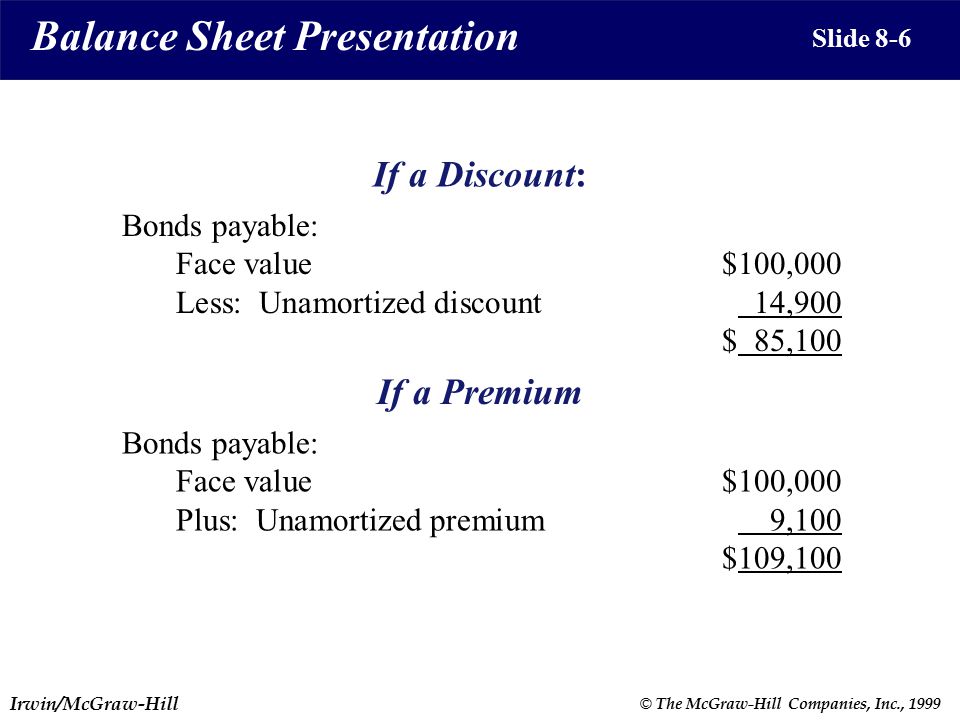 Balance Sheet Presentation

Slide 8-6

If a Discount:

Bonds payable:
Face value $100,000
Less: Unamortized discount 14,900
$ 85,100

If a Premium

Bonds payable:
Face value $100,000
Plus: Unamortized premium 9,100
$109,100

Irwin/McGraw-Hill

© The McGraw-Hill Companies, Inc., 1999